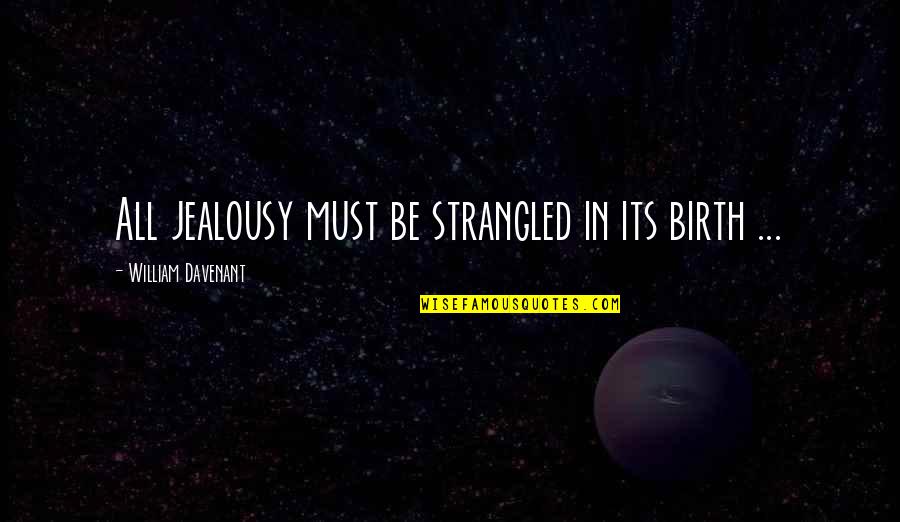 All jealousy must be strangled in its birth ...

- William Davenant

WISEFAMOUSQUOTES.COM